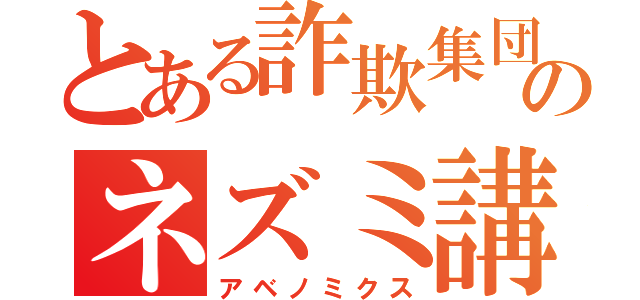 とある詐欺集団の
ネズミ講
アベノミクス